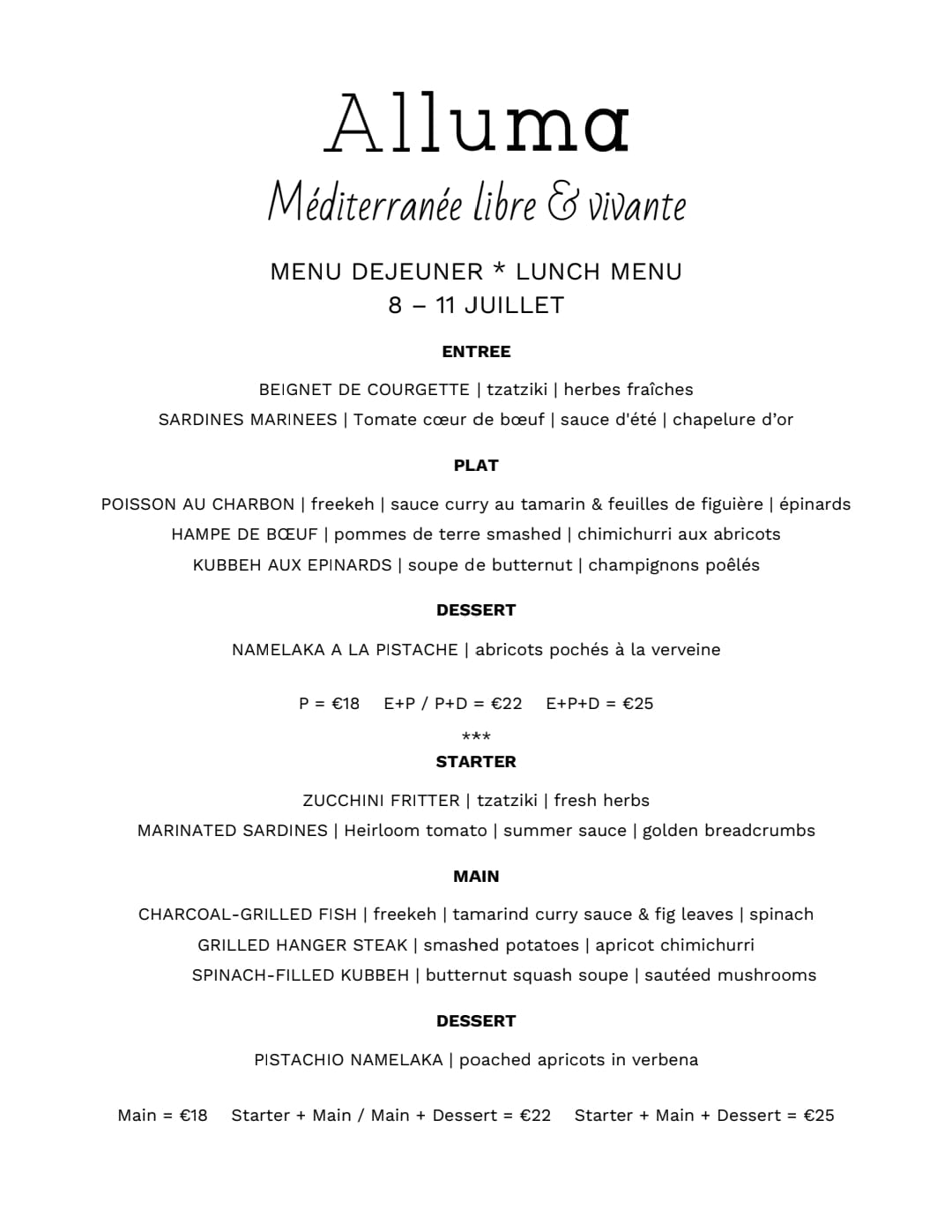 Alluma

Méditerranée libre & vivante

MENU DEJEUNER * LUNCH MENU
8 – 11 JUILLET

ENTREE

BEIGNET DE COURGETTE | tzatziki | herbes fraîches
SARDINES MARINEES | Tomate cœur de bœuf | sauce d'été | chapelure d'or

PLAT

POISSON AU CHARBON | freekeh | sauce curry au tamarin & feuilles de figuière | épinards
HAMPE DE BŒUF | pommes de terre smashed | chimichurri aux abricots
KUBBEH AUX EPINARDS | soupe de butternut | champignons poêlés

DESSERT

NAMELAKA A LA PISTACHE | abricots pochés à la verveine

P = €18   E+P / P+D = €22   E+P+D = €25

***

STARTER

ZUCCHINI FRITTER | tzatziki | fresh herbs
MARINATED SARDINES | Heirloom tomato | summer sauce | golden breadcrumbs

MAIN

CHARCOAL-GRILLED FISH | freekeh | tamarind curry sauce & fig leaves | spinach
GRILLED HANGER STEAK | smashed potatoes | apricot chimichurri
SPINACH-FILLED KUBBEH | butternut squash soupe | sautéed mushrooms

DESSERT

PISTACHIO NAMELAKA | poached apricots in verbena

Main = €18   Starter + Main / Main + Dessert = €22   Starter + Main + Dessert = €25